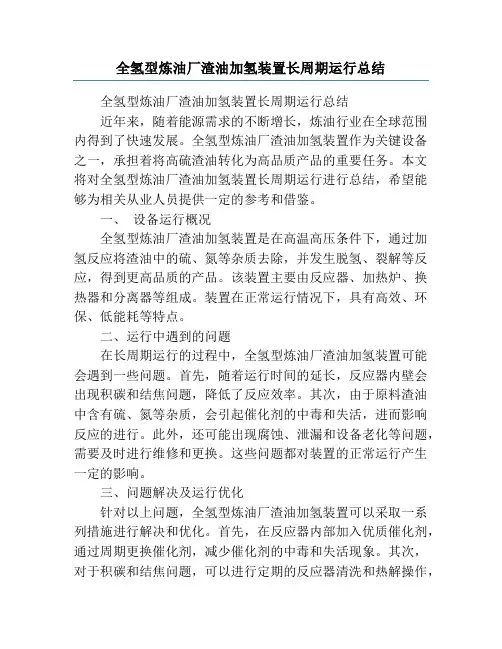 全氢型炼油厂渣油加氢装置长周期运行总结

全氢型炼油厂渣油加氢装置长周期运行总结

近年来，随着能源需求的不断增长，炼油行业在全球范围内得到了快速发展。全氢型炼油厂渣油加氢装置作为关键设备之一，承担着将高硫渣油转化为高品质产品的重要任务。本文将对全氢型炼油厂渣油加氢装置长周期运行进行总结，希望能够为相关从业人员提供一定的参考和借鉴。

一、 设备运行概况

全氢型炼油厂渣油加氢装置是在高温高压条件下，通过加氢反应将渣油中的硫、氮等杂质去除，并发生脱氢、裂解等反应，得到更高品质的产品。该装置主要由反应器、加热炉、换热器和分离器等组成。装置在正常运行情况下，具有高效、环保、低能耗等特点。

二、运行中遇到的问题

在长周期运行的过程中，全氢型炼油厂渣油加氢装置可能会遇到一些问题。首先，随着运行时间的延长，反应器内壁会出现积碳和结焦问题，降低了反应效率。其次，由于原料渣油中含有硫、氮等杂质，会引起催化剂的中毒和失活，进而影响反应的进行。此外，还可能出现腐蚀、泄漏和设备老化等问题，需要及时进行维修和更换。这些问题都对装置的正常运行产生一定的影响。

三、问题解决及运行优化

针对以上问题，全氢型炼油厂渣油加氢装置可以采取一系列措施进行解决和优化。首先，在反应器内部加入优质催化剂，通过周期更换催化剂，减少催化剂的中毒和失活现象。其次，对于积碳和结焦问题，可以进行定期的反应器清洗和热解操作，